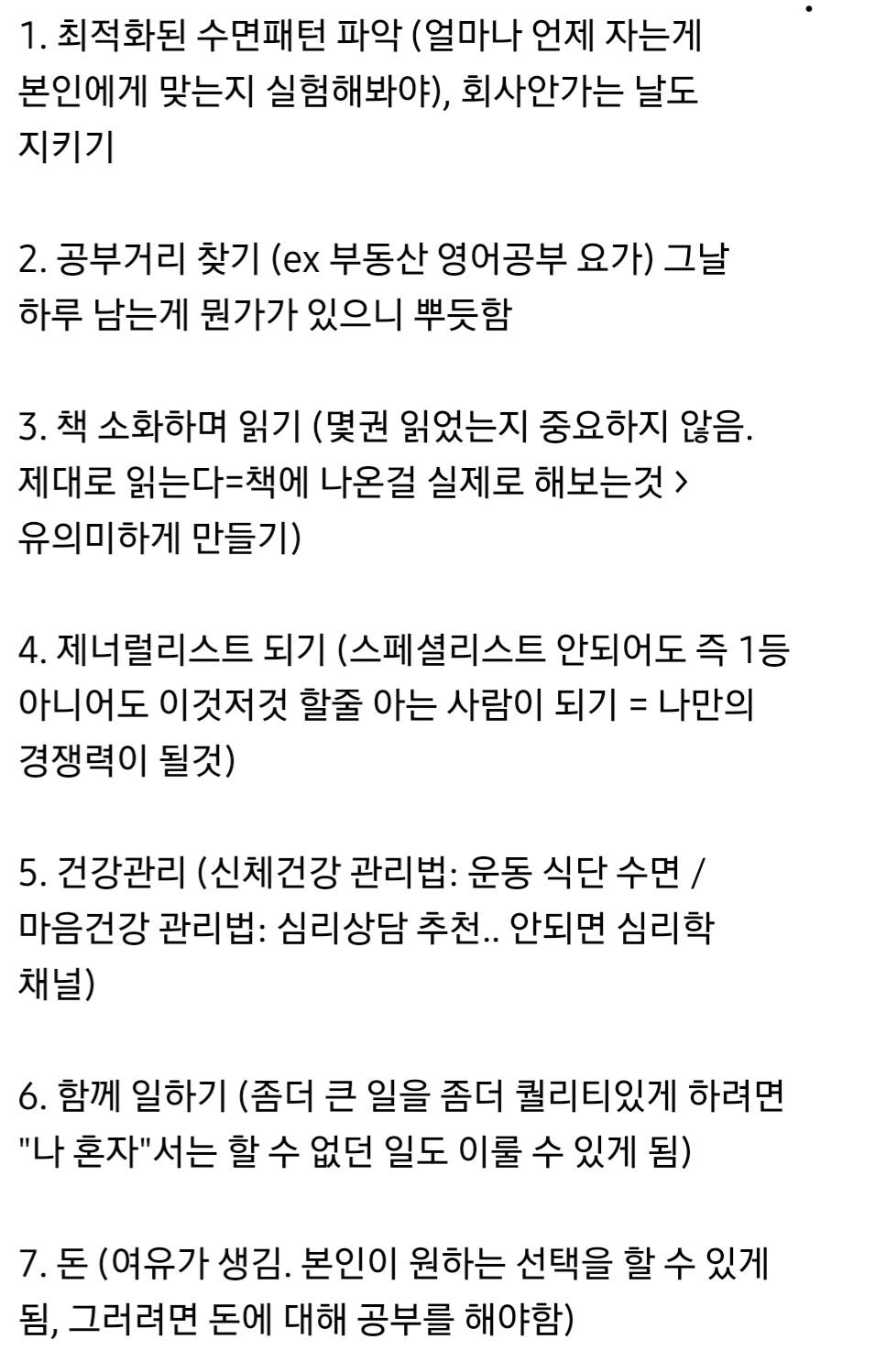 1. 최적화된 수면패턴 파악 (얼마나 언제 자는게 본인에게 맞는지 실험해봐야), 회사안가는 날도 지키기

2. 공부거리 찾기 (ex 부동산 영어공부 요가) 그날 하루 남는게 뭔가가 있으니 뿌듯함

3. 책 소화하며 읽기 (몇권 읽었는지 중요하지 않음. 제대로 읽는다=책에 나온걸 실제로 해보는것 > 유의미하게 만들기)

4. 제너럴리스트 되기 (스페셜리스트 안되어도 즉 1등 아니어도 이것저것 할줄 아는 사람이 되기 = 나만의 경쟁력이 될것)

5. 건강관리 (신체건강 관리법: 운동 식단 수면 / 마음건강 관리법: 심리상담 추천.. 안되면 심리학 채널)

6. 함께 일하기 (좀더 큰 일을 좀더 퀄리티있게 하려면 "나 혼자"서는 할 수 없던 일도 이룰 수 있게 됨)

7. 돈 (여유가 생김. 본인이 원하는 선택을 할 수 있게 됨, 그러려면 돈에 대해 공부를 해야함)